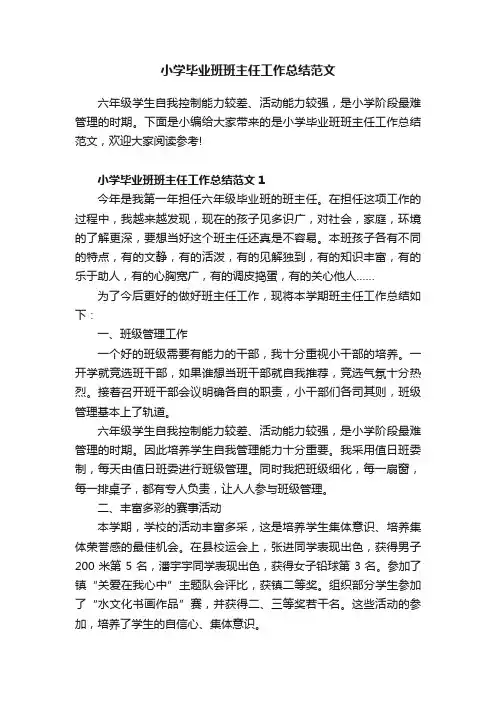 小学毕业班班主任工作总结范文

六年级学生自我控制能力较差、活动能力较强，是小学阶段最难管理的时期。下面是小编给大家带来的是小学毕业班班主任工作总结范文，欢迎大家阅读参考！

小学毕业班班主任工作总结范文 1

今年是我第一年担任六年级毕业班的班主任。在担任这项工作的过程中，我越来越发现，现在的孩子见多识广，对社会，家庭，环境的了解更深，要想当好这个班主任还真是不容易。本班孩子各有不同的特点，有的文静，有的活泼，有的见解独到，有的知识丰富，有的乐于助人，有的心胸宽广，有的调皮捣蛋，有的关心他人……

为了今后更好的做好班主任工作，现将本学期班主任工作总结如下：

一、班级管理工作

一个好的班级需要有能力的干部，我十分重视小干部的培养。一开学就竞选班干部，如果谁想当班干部就自我推荐，竞选气氛十分热烈。接着召开班干部会议明确各自的职责，小干部们各司其则，班级管理基本上了轨道。

六年级学生自我控制能力较差、活动能力较强，是小学阶段最难管理的时期。因此培养学生自我管理能力十分重要。我采用值日班委制，每天由值日班委进行班级管理。同时我把班级细化，每一扇窗，每一排桌子，都有专人负责，让人人参与班级管理。

二、丰富多彩的赛事活动

本学期，学校的活动丰富多采，这是培养学生集体意识、培养集体荣誉感的最佳机会。在县校运会上，张进同学表现出色，获得男子 200 米第 5 名，潘宇宇同学表现出色，获得女子铅球第 3 名。参加了镇“关爱在我心中”主题队会评比，获镇二等奖。组织部分学生参加了“水文化书画作品”赛，并获得二、三等奖若干名。这些活动的参加，培养了学生的自信心、集体意识。